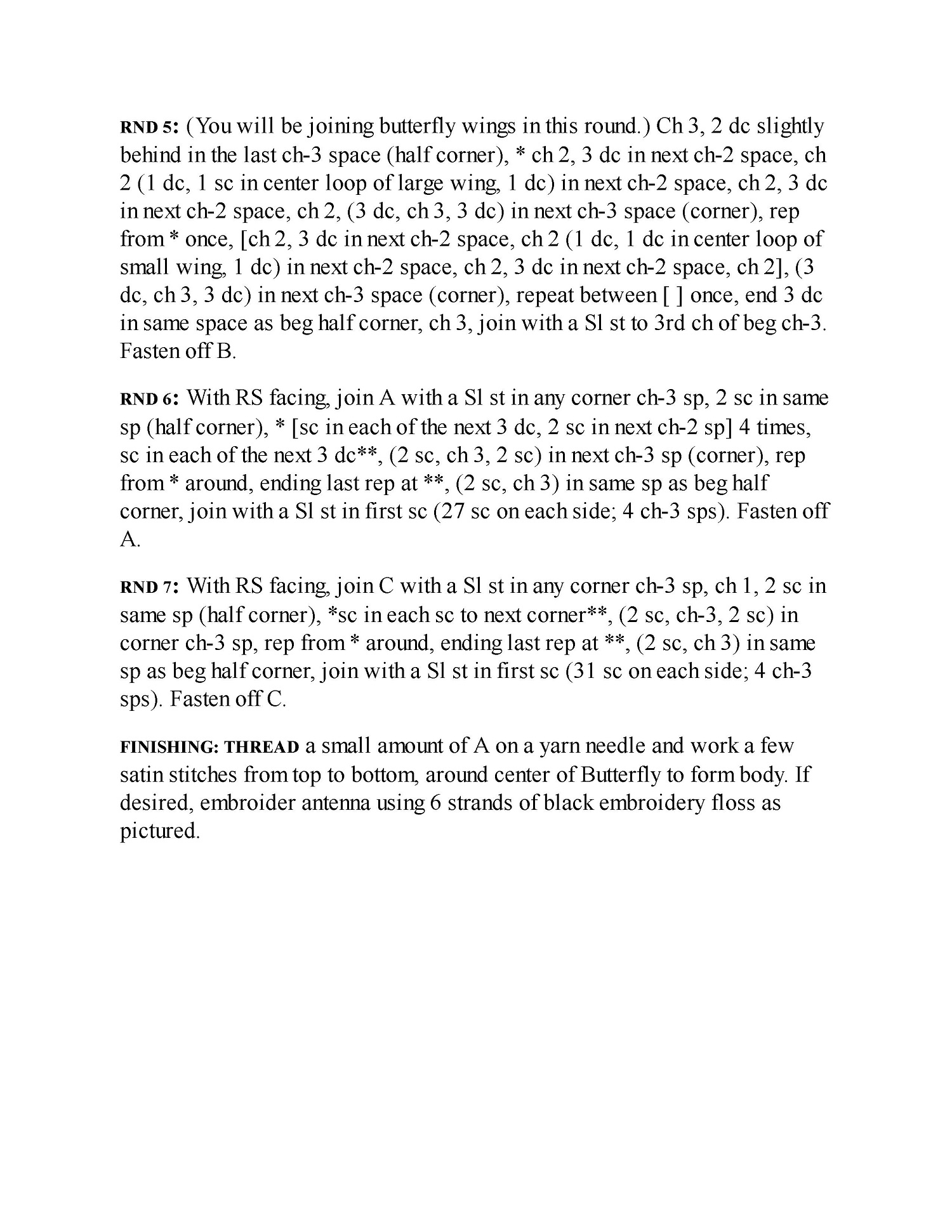 RND 5: (You will be joining butterfly wings in this round.) Ch 3, 2 dc slightly behind in the last ch-3 space (half corner), * ch 2, 3 dc in next ch-2 space, ch 2 (1 dc, 1 sc in center loop of large wing, 1 dc) in next ch-2 space, ch 2, 3 dc in next ch-2 space, ch 2, (3 dc, ch 3, 3 dc) in next ch-3 space (corner), rep from * once, [ch 2, 3 dc in next ch-2 space, ch 2 (1 dc, 1 dc in center loop of small wing, 1 dc) in next ch-2 space, ch 2, 3 dc in next ch-2 space, ch 2], (3 dc, ch 3, 3 dc) in next ch-3 space (corner), repeat between [ ] once, end 3 dc in same space as beg half corner, ch 3, join with a Sl st to 3rd ch of beg ch-3. Fasten off B.

RND 6: With RS facing, join A with a Sl st in any corner ch-3 sp, 2 sc in same sp (half corner), * [sc in each of the next 3 dc, 2 sc in next ch-2 sp] 4 times, sc in each of the next 3 dc**, (2 sc, ch 3, 2 sc) in next ch-3 sp (corner), rep from * around, ending last rep at **, (2 sc, ch 3) in same sp as beg half corner, join with a Sl st in first sc (27 sc on each side; 4 ch-3 sps). Fasten off A.

RND 7: With RS facing, join C with a Sl st in any corner ch-3 sp, ch 1, 2 sc in same sp (half corner), *sc in each sc to next corner**, (2 sc, ch-3, 2 sc) in corner ch-3 sp, rep from * around, ending last rep at **, (2 sc, ch 3) in same sp as beg half corner, join with a Sl st in first sc (31 sc on each side; 4 ch-3 sps). Fasten off C.

FINISHING: THREAD a small amount of A on a yarn needle and work a few satin stitches from top to bottom, around center of Butterfly to form body. If desired, embroider antenna using 6 strands of black embroidery floss as pictured.